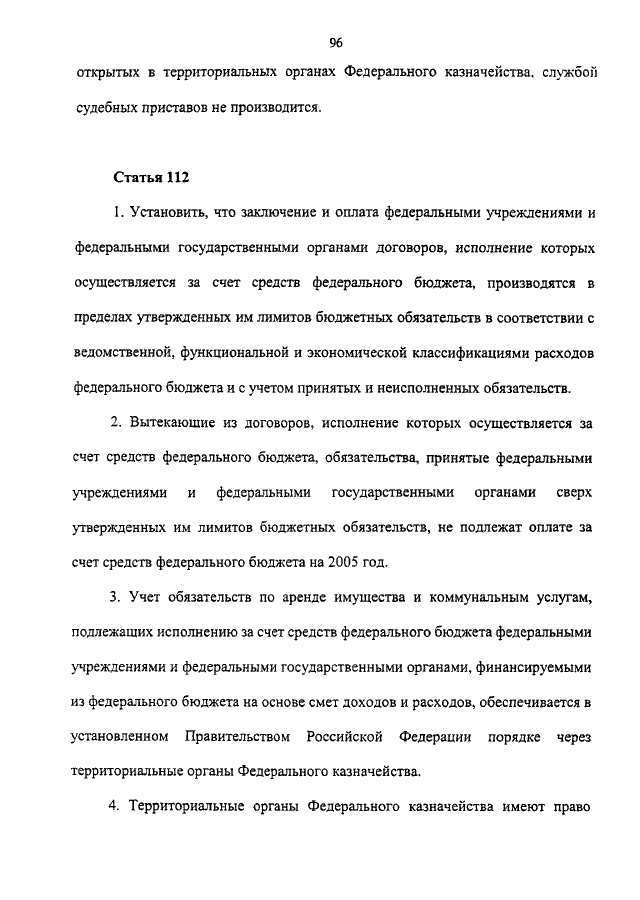 96

открытых в территориальных органах Федерального казначейства, службой судебных приставов не производится.

Статья 112

1. Установить, что заключение и оплата федеральными учреждениями и федеральными государственными органами договоров, исполнение которых осуществляется за счет средств федерального бюджета, производятся в пределах утвержденных им лимитов бюджетных обязательств в соответствии с ведомственной, функциональной и экономической классификациями расходов федерального бюджета и с учетом принятых и неисполненных обязательств.

2. Вытекающие из договоров, исполнение которых осуществляется за счет средств федерального бюджета, обязательства, принятые федеральными учреждениями и федеральными государственными органами сверх утвержденных им лимитов бюджетных обязательств, не подлежат оплате за счет средств федерального бюджета на 2005 год.

3. Учет обязательств по аренде имущества и коммунальным услугам, подлежащих исполнению за счет средств федерального бюджета федеральными учреждениями и федеральными государственными органами, финансируемыми из федерального бюджета на основе смет доходов и расходов, обеспечивается в установленном Правительством Российской Федерации порядке через территориальные органы Федерального казначейства.

4. Территориальные органы Федерального казначейства имеют право